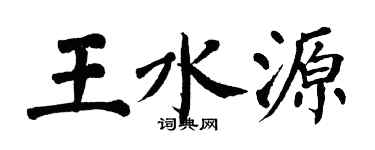 王水源

词典网